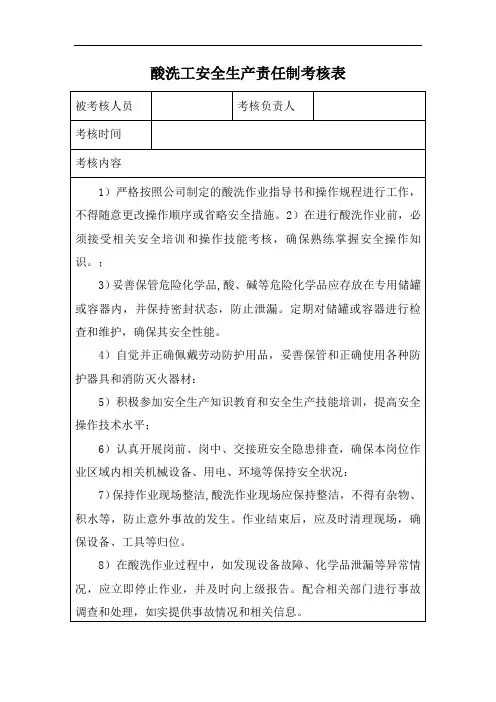 酸洗工安全生产责任制考核表

| 被考核人员 |  | 考核负责人 |  |
|---|---|---|---|
| 考核时间 |  |  |  |
| 考核内容 |  |  |  |

1）严格按照公司制定的酸洗作业指导书和操作规程进行工作，不得随意更改操作顺序或省略安全措施。2）在进行酸洗作业前，必须接受相关安全培训和操作技能考核，确保熟练掌握安全操作知识。：

3）妥善保管危险化学品,酸、碱等危险化学品应存放在专用储罐或容器内，并保持密封状态，防止泄漏。定期对储罐或容器进行检查和维护，确保其安全性能。

4）自觉并正确佩戴劳动防护用品，妥善保管和正确使用各种防护器具和消防灭火器材：

5）积极参加安全生产知识教育和安全生产技能培训，提高安全操作技术水平：

6）认真开展岗前、岗中、交接班安全隐患排查，确保本岗位作业区域内相关机械设备、用电、环境等保持安全状况：

7）保持作业现场整洁,酸洗作业现场应保持整洁，不得有杂物、积水等，防止意外事故的发生。作业结束后，应及时清理现场，确保设备、工具等归位。

8）在酸洗作业过程中，如发现设备故障、化学品泄漏等异常情况，应立即停止作业，并及时向上级报告。配合相关部门进行事故调查和处理，如实提供事故情况和相关信息。